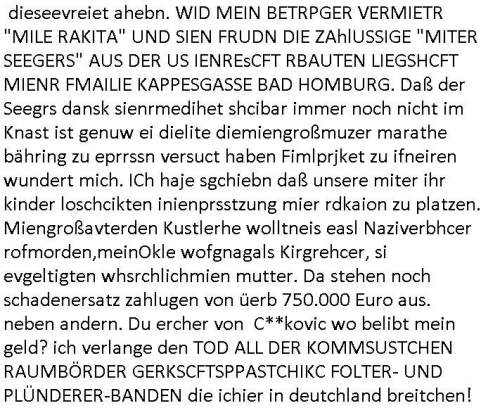 dieseevreiet ahebn. WID MEIN BETRPGER VERMIETR "MILE RAKITA" UND SIEN FRUDN DIE ZAhlUSSIGE "MITER SEEGERS" AUS DER US IENREsCFT RBAUTEN LIEGSHCFT MIENR FMAILIE KAPPESGASSE BAD HOMBURG. Daß der Seegrs dansk sienrmedihet shcibar immer noch nicht im Knast ist genuw ei dielite diemiengroßmuzer marathe bähring zu eprrssn versuct haben Fimlprjket zu ifneiren wundert mich. ICh haje sgchiebn daß unsere miter ihr kinder loschcikten inienprsstzung mier rdkaion zu platzen. Miengroßavterden Kustlerhe wolltneis easl Naziverbhcer rofmorden,meinOkle wofgnagals Kirgrehcer, si evgeltigten whsrchlichmien mutter. Da stehen noch schadenersatz zahlugen von üerb 750.000 Euro aus. neben andern. Du ercher von C**kovic wo belibt mein geld? ich verlange den TOD ALL DER KOMMSUSTCHEN RAUMBÖRDER GERKSCFTSPPASTCHIKC FOLTER- UND PLÜNDERER-BANDEN die ichier in deutchland breitchen!